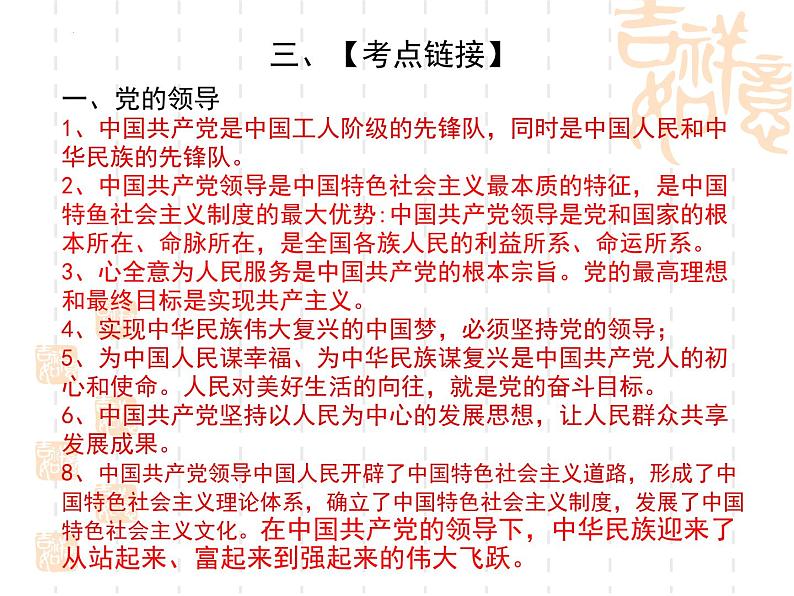 三、【考点链接】

一、党的领导

1、中国共产党是中国工人阶级的先锋队，同时是中国人民和中华民族的先锋队。

2、中国共产党领导是中国特色社会主义最本质的特征，是中国特鱼社会主义制度的最大优势:中国共产党领导是党和国家的根本所在、命脉所在，是全国各族人民的利益所系、命运所系。

3、心全意为人民服务是中国共产党的根本宗旨。党的最高理想和最终目标是实现共产主义。

4、实现中华民族伟大复兴的中国梦，必须坚持党的领导；

5、为中国人民谋幸福、为中华民族谋复兴是中国共产党人的初心和使命。人民对美好生活的向往，就是党的奋斗目标。

6、中国共产党坚持以人民为中心的发展思想，让人民群众共享发展成果。

8、中国共产党领导中国人民开辟了中国特色社会主义道路，形成了中国特色社会主义理论体系，确立了中国特色社会主义制度，发展了中国特色社会主义文化。在中国共产党的领导下，中华民族迎来了从站起来、富起来到强起来的伟大飞跃。